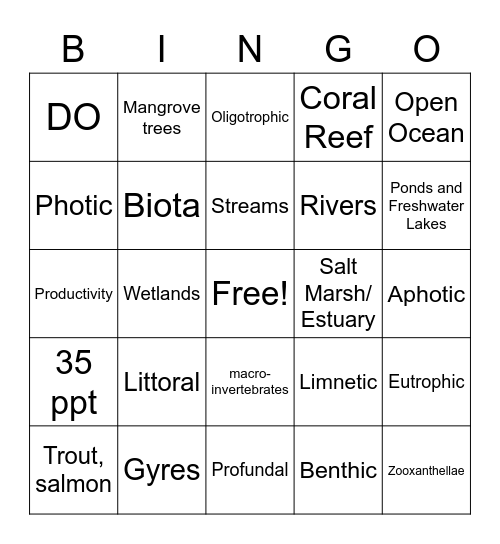 | B | I | N | G | O |
|---|---|---|---|---|
| DO | Mangrove trees | Oligotrophic | Coral Reef | Open Ocean |
| Photic | Biota | Streams | Rivers | Ponds and Freshwater Lakes |
| Productivity | Wetlands | Free! | Salt Marsh/ Estuary | Aphotic |
| 35 ppt | Littoral | macro-invertebrates | Limnetic | Eutrophic |
| Trout, salmon | Gyres | Profundal | Benthic | Zooxanthellae |